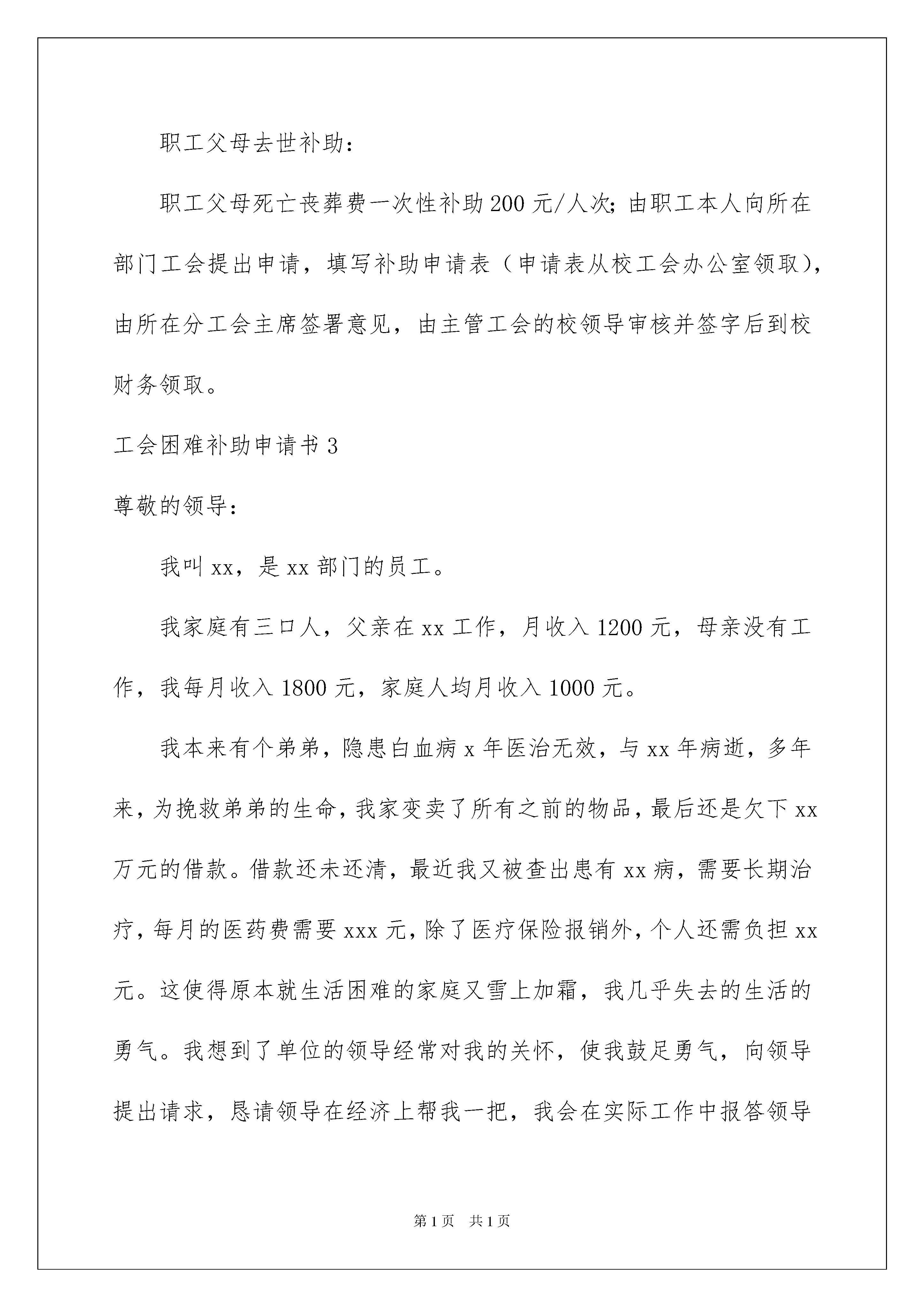 职工父母去世补助：

职工父母死亡丧葬费一次性补助200元/人次；由职工本人向所在部门工会提出申请，填写补助申请表（申请表从校工会办公室领取），由所在分工会主席签署意见，由主管工会的校领导审核并签字后到校财务领取。

工会困难补助申请书3

尊敬的领导：

我叫xx，是xx部门的员工。

我家庭有三口人，父亲在xx工作，月收入1200元，母亲没有工作，我每月收入1800元，家庭人均月收入1000元。

我本来有个弟弟，隐患白血病x年医治无效，与xx年病逝，多年来，为挽救弟弟的生命，我家变卖了所有之前的物品，最后还是欠下xx万元的借款。借款还未还清，最近我又被查出患有xx病，需要长期治疗，每月的医药费需要xxx元，除了医疗保险报销外，个人还需负担xx元。这使得原本就生活困难的家庭又雪上加霜，我几乎失去的生活的勇气。我想到了单位的领导经常对我的关怀，使我鼓足勇气，向领导提出请求，恳请领导在经济上帮我一把，我会在实际工作中报答领导

第1页 共1页